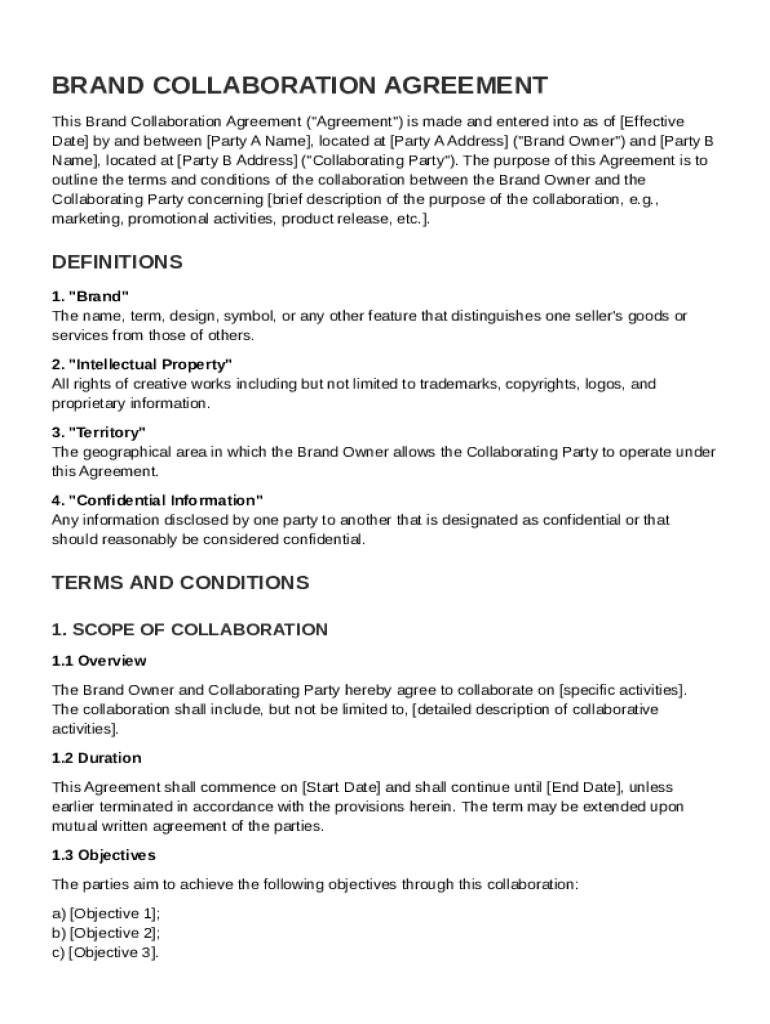 BRAND COLLABORATION AGREEMENT

This Brand Collaboration Agreement ("Agreement") is made and entered into as of [Effective Date] by and between [Party A Name], located at [Party A Address] ("Brand Owner") and [Party B Name], located at [Party B Address] ("Collaborating Party"). The purpose of this Agreement is to outline the terms and conditions of the collaboration between the Brand Owner and the Collaborating Party concerning [brief description of the purpose of the collaboration, e.g., marketing, promotional activities, product release, etc.].

DEFINITIONS

1. "Brand"
The name, term, design, symbol, or any other feature that distinguishes one seller's goods or services from those of others.

2. "Intellectual Property"
All rights of creative works including but not limited to trademarks, copyrights, logos, and proprietary information.

3. "Territory"
The geographical area in which the Brand Owner allows the Collaborating Party to operate under this Agreement.

4. "Confidential Information"
Any information disclosed by one party to another that is designated as confidential or that should reasonably be considered confidential.

TERMS AND CONDITIONS

1. SCOPE OF COLLABORATION

1.1 Overview

The Brand Owner and Collaborating Party hereby agree to collaborate on [specific activities]. The collaboration shall include, but not be limited to, [detailed description of collaborative activities].

1.2 Duration

This Agreement shall commence on [Start Date] and shall continue until [End Date], unless earlier terminated in accordance with the provisions herein. The term may be extended upon mutual written agreement of the parties.

1.3 Objectives

The parties aim to achieve the following objectives through this collaboration:

a) [Objective 1];
b) [Objective 2];
c) [Objective 3].